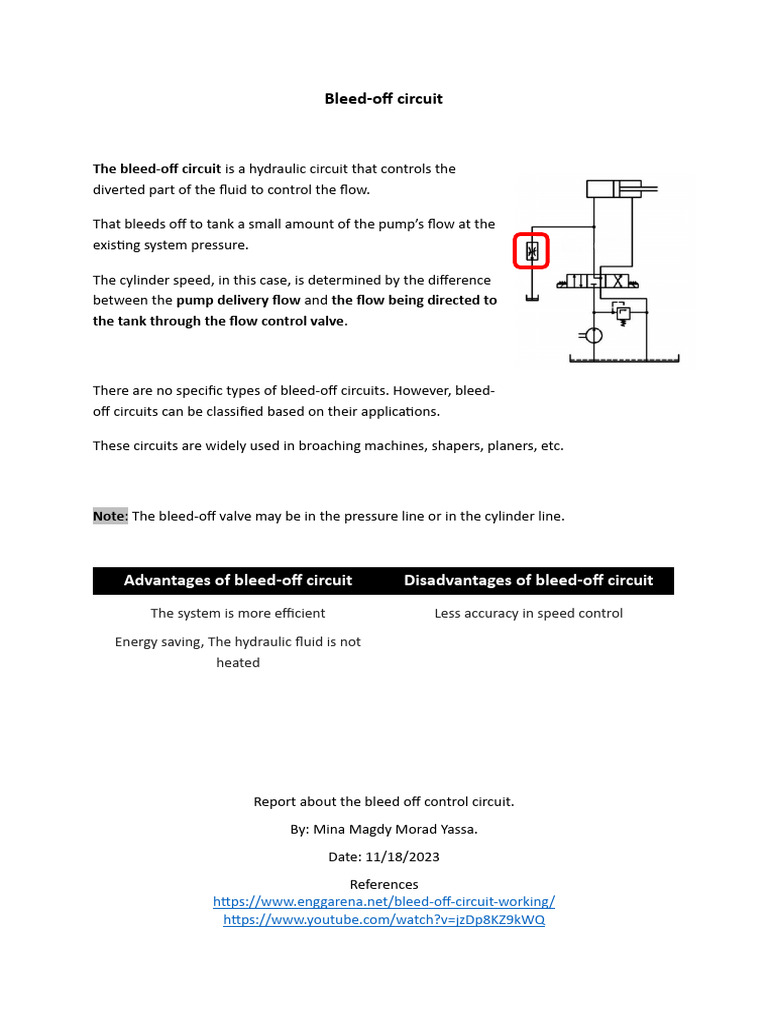 Bleed-off circuit

The bleed-off circuit is a hydraulic circuit that controls the diverted part of the fluid to control the flow.

That bleeds off to tank a small amount of the pump's flow at the existing system pressure.

The cylinder speed, in this case, is determined by the difference between the pump delivery flow and the flow being directed to the tank through the flow control valve.

There are no specific types of bleed-off circuits. However, bleed-off circuits can be classified based on their applications.

These circuits are widely used in broaching machines, shapers, planers, etc.

Note: The bleed-off valve may be in the pressure line or in the cylinder line.

| Advantages of bleed-off circuit | Disadvantages of bleed-off circuit |
|---|---|
| The system is more efficient | Less accuracy in speed control |
| Energy saving, The hydraulic fluid is not heated | |

Report about the bleed off control circuit.

By: Mina Magdy Morad Yassa.

Date: 11/18/2023

References
https://www.enggarena.net/bleed-off-circuit-working/
https://www.youtube.com/watch?v=jzDp8KZ9kWQ